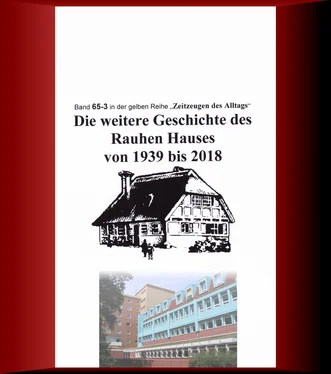 Band 65-3 in der gelben Reihe „Zeitzeugen des Alltags“

Die weitere Geschichte des Rauhen Hauses von 1939 bis 2018